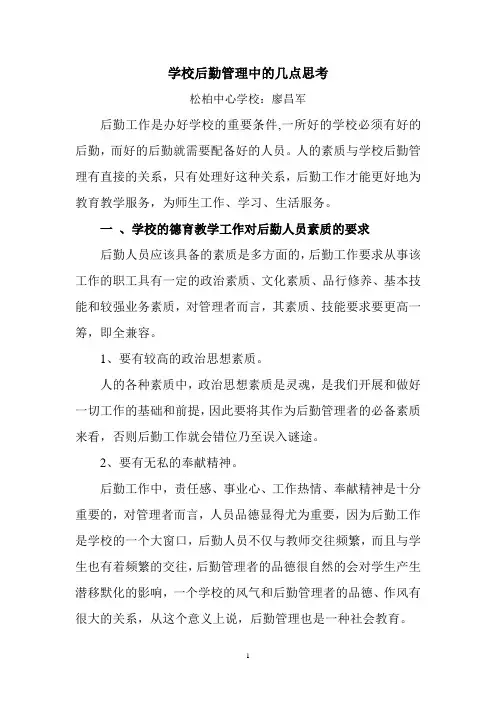 学校后勤管理中的几点思考

松柏中心学校：廖昌军

后勤工作是办好学校的重要条件,一所好的学校必须有好的后勤，而好的后勤就需要配备好的人员。人的素质与学校后勤管理有直接的关系，只有处理好这种关系，后勤工作才能更好地为教育教学服务，为师生工作、学习、生活服务。

一 、学校的德育教学工作对后勤人员素质的要求

后勤人员应该具备的素质是多方面的，后勤工作要求从事该工作的职工具有一定的政治素质、文化素质、品行修养、基本技能和较强业务素质，对管理者而言，其素质、技能要求要更高一筹，即全兼容。

1、要有较高的政治思想素质。

人的各种素质中，政治思想素质是灵魂，是我们开展和做好一切工作的基础和前提，因此要将其作为后勤管理者的必备素质来看，否则后勤工作就会错位乃至误入谜途。

2、要有无私的奉献精神。

后勤工作中，责任感、事业心、工作热情、奉献精神是十分重要的，对管理者而言，人员品德显得尤为重要，因为后勤工作是学校的一个大窗口，后勤人员不仅与教师交往频繁，而且与学生也有着频繁的交往，后勤管理者的品德很自然的会对学生产生潜移默化的影响，一个学校的风气和后勤管理者的品德、作风有很大的关系，从这个意义上说，后勤管理也是一种社会教育。

1